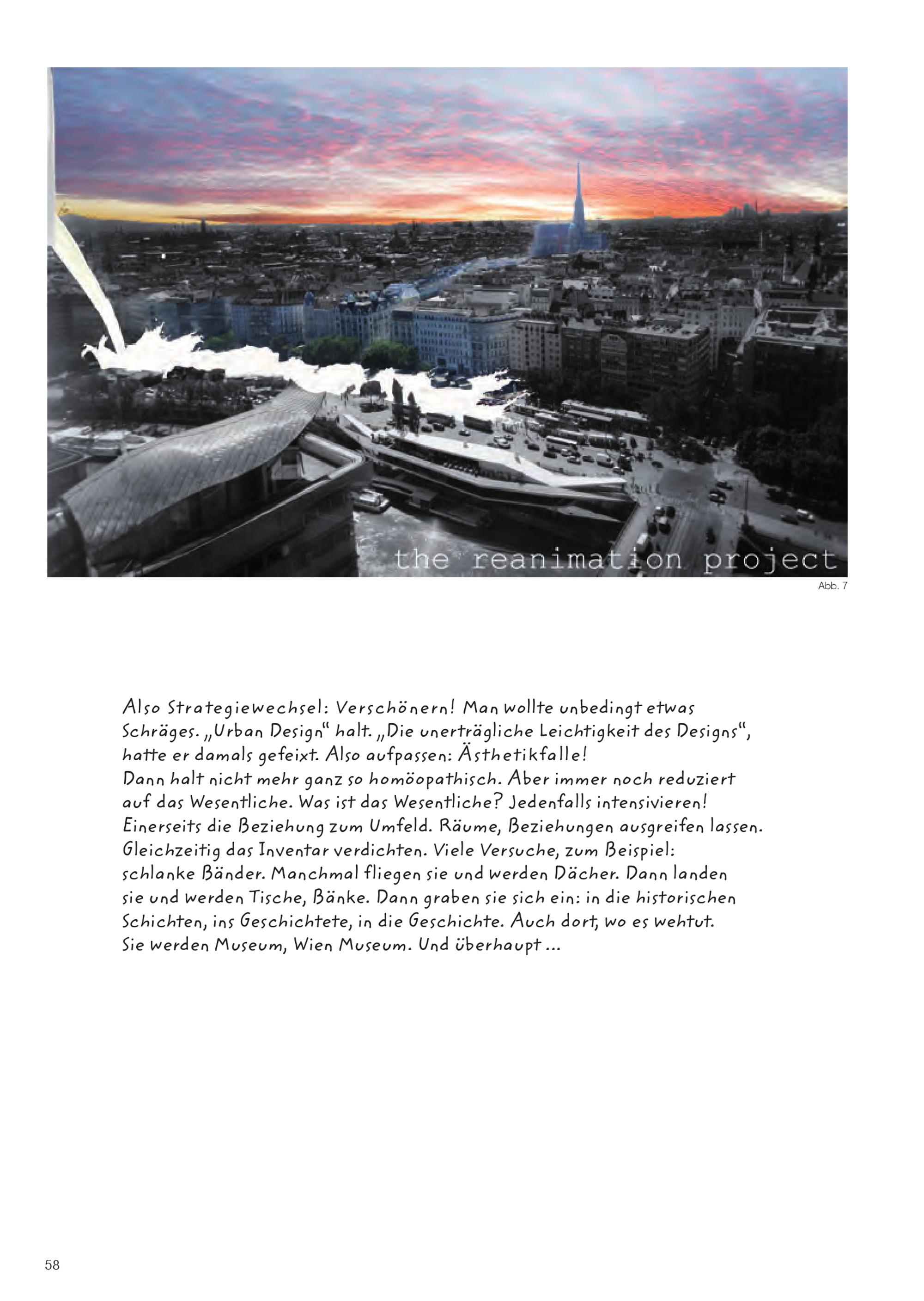 the reanimation project

Abb. 7

Also Strategiewechsel: Verschönern! Man wollte unbedingt etwas Schräges. „Urban Design“ halt. „Die unerträgliche Leichtigkeit des Designs“, hatte er damals gefeixt. Also aufpassen: Ästhetikfalle!
Dann halt nicht mehr ganz so homöopathisch. Aber immer noch reduziert auf das Wesentliche. Was ist das Wesentliche? Jedenfalls intensivieren! Einerseits die Beziehung zum Umfeld. Räume, Beziehungen ausgreifen lassen. Gleichzeitig das Inventar verdichten. Viele Versuche, zum Beispiel: schlanke Bänder. Manchmal fliegen sie und werden Dächer. Dann landen sie und werden Tische, Bänke. Dann graben sie sich ein: in die historischen Schichten, ins Geschichtete, in die Geschichte. Auch dort, wo es wehtut. Sie werden Museum, Wien Museum. Und überhaupt ...

58